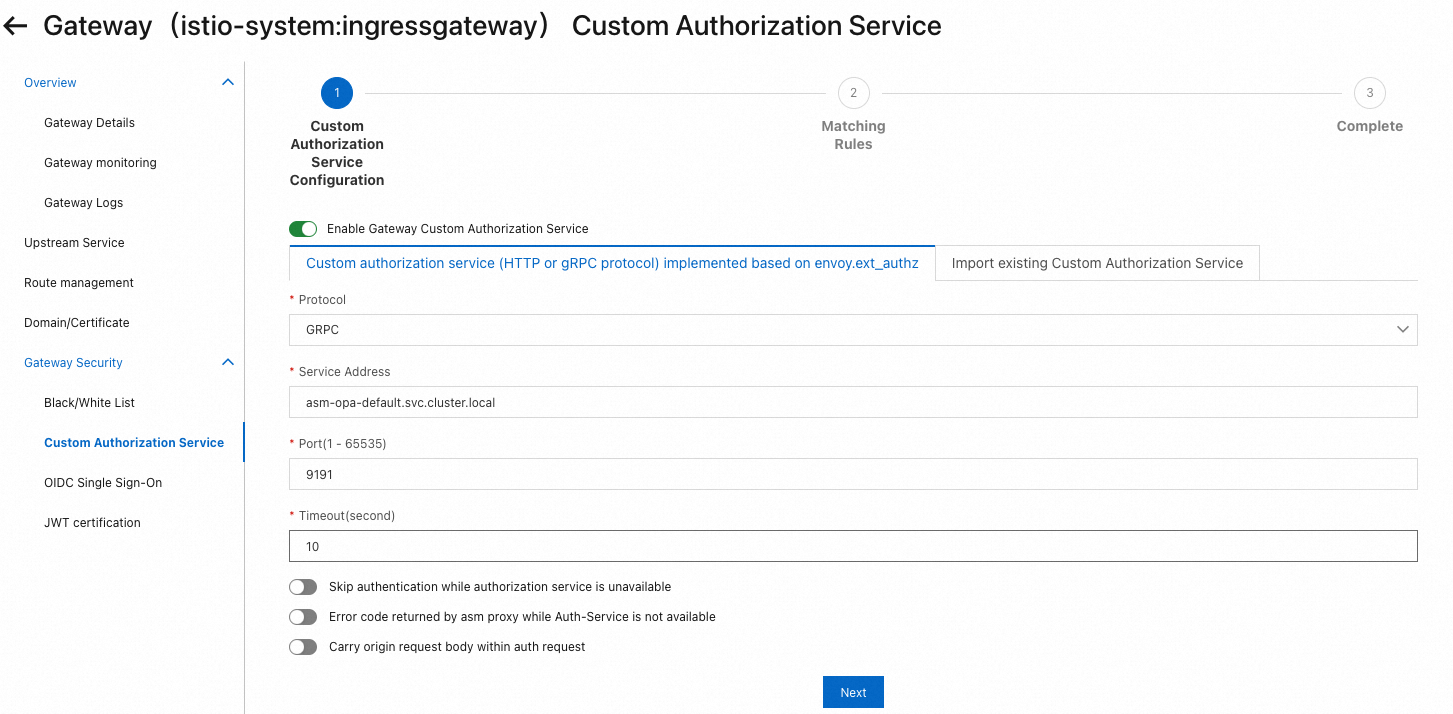 ← Gateway（istio-system:ingressgateway） Custom Authorization Service

Overview
Gateway Details
Gateway monitoring
Gateway Logs
Upstream Service
Route management
Domain/Certificate
Gateway Security
Black/White List
Custom Authorization Service
OIDC Single Sign-On
JWT certification

1
Custom Authorization Service Configuration
2
Matching Rules
3
Complete

Enable Gateway Custom Authorization Service

Custom authorization service (HTTP or gRPC protocol) implemented based on envoy.ext_authz
Import existing Custom Authorization Service

* Protocol
GRPC

* Service Address
asm-opa-default.svc.cluster.local

* Port(1 - 65535)
9191

* Timeout(second)
10

Skip authentication while authorization service is unavailable
Error code returned by asm proxy while Auth-Service is not available
Carry origin request body within auth request

Next